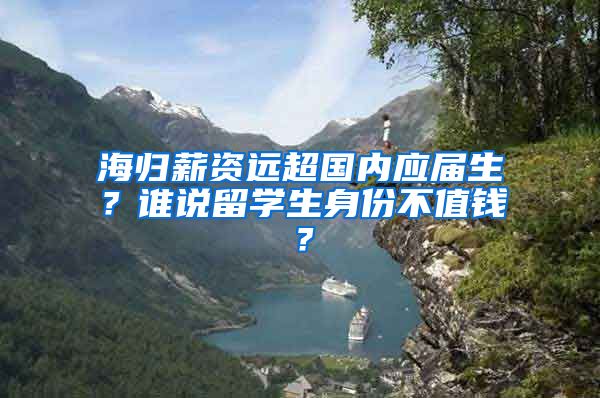 海归薪资远超国内应届生？谁说留学生身份不值钱？